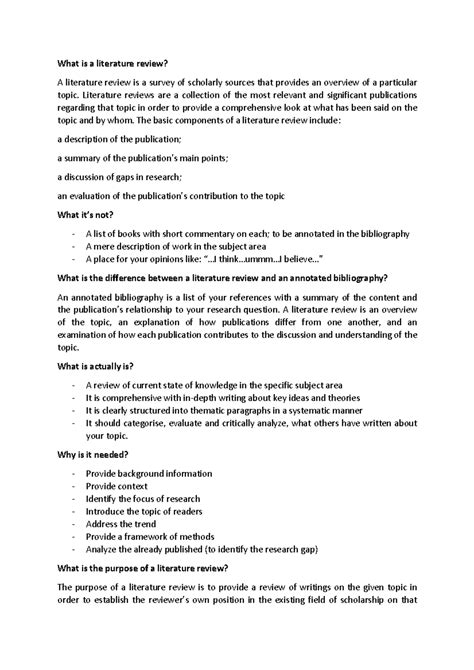 What is a literature review?

A literature review is a survey of scholarly sources that provides an overview of a particular topic. Literature reviews are a collection of the most relevant and significant publications regarding that topic in order to provide a comprehensive look at what has been said on the topic and by whom. The basic components of a literature review include:

a description of the publication;

a summary of the publication's main points;

a discussion of gaps in research;

an evaluation of the publication's contribution to the topic

What it's not?

- A list of books with short commentary on each; to be annotated in the bibliography
- A mere description of work in the subject area
- A place for your opinions like: "...I think...ummm...I believe..."

What is the difference between a literature review and an annotated bibliography?

An annotated bibliography is a list of your references with a summary of the content and the publication's relationship to your research question. A literature review is an overview of the topic, an explanation of how publications differ from one another, and an examination of how each publication contributes to the discussion and understanding of the topic.

What is actually is?

- A review of current state of knowledge in the specific subject area
- It is comprehensive with in-depth writing about key ideas and theories
- It is clearly structured into thematic paragraphs in a systematic manner
- It should categorise, evaluate and critically analyze, what others have written about your topic.

Why is it needed?

- Provide background information
- Provide context
- Identify the focus of research
- Introduce the topic of readers
- Address the trend
- Provide a framework of methods
- Analyze the already published (to identify the research gap)

What is the purpose of a literature review?

The purpose of a literature review is to provide a review of writings on the given topic in order to establish the reviewer's own position in the existing field of scholarship on that